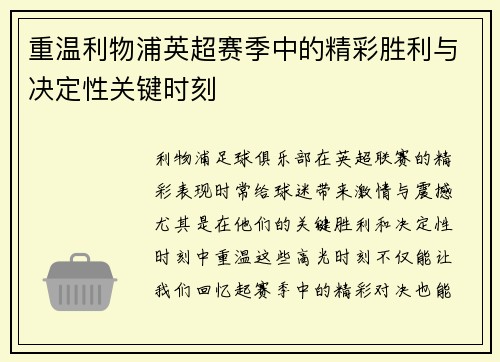 重温利物浦英超赛季中的精彩胜利与决定性关键时刻

利物浦足球俱乐部在英超联赛的精彩表现时常给球迷带来激情与震撼尤其是在他们的关键胜利和决定性时刻中重温这些高光时刻不仅能让我们回忆起赛季中的精彩对决也能